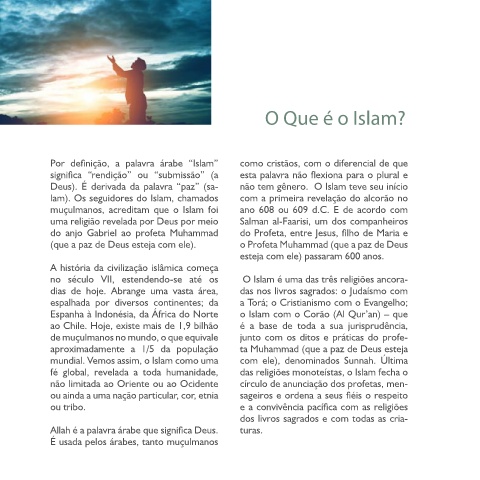 O Que é o Islam?

Por definição, a palavra árabe "Islam" significa "rendição" ou "submissão" (a Deus). É derivada da palavra "paz" (salam). Os seguidores do Islam, chamados muçulmanos, acreditam que o Islam foi uma religião revelada por Deus por meio do anjo Gabriel ao profeta Muhammad (que a paz de Deus esteja com ele).

A história da civilização islâmica começa no século VII, estendendo-se até os dias de hoje. Abrange uma vasta área, espalhada por diversos continentes; da Espanha à Indonésia, da África do Norte ao Chile. Hoje, existe mais de 1,9 bilhão de muçulmanos no mundo, o que equivale aproximadamente a 1/5 da população mundial. Vemos assim, o Islam como uma fé global, revelada a toda humanidade, não limitada ao Oriente ou ao Ocidente ou ainda a uma nação particular, cor, etnia ou tribo.

Allah é a palavra árabe que significa Deus. É usada pelos árabes, tanto muçulmanos como cristãos, com o diferencial de que esta palavra não flexiona para o plural e não tem gênero. O Islam teve seu início com a primeira revelação do alcorão no ano 608 ou 609 d.C. E de acordo com Salman al-Faarisi, um dos companheiros do Profeta, entre Jesus, filho de Maria e o Profeta Muhammad (que a paz de Deus esteja com ele) passaram 600 anos.

O Islam é uma das três religiões ancoradas nos livros sagrados: o Judaísmo com a Torá; o Cristianismo com o Evangelho; o Islam com o Corão (Al Qur'an) – que é a base de toda a sua jurisprudência, junto com os ditos e práticas do profeta Muhammad (que a paz de Deus esteja com ele), denominados Sunnah. Última das religiões monoteístas, o Islam fecha o círculo de anunciação dos profetas, mensageiros e ordena a seus fiéis o respeito e a convivência pacífica com as religiões dos livros sagrados e com todas as criaturas.